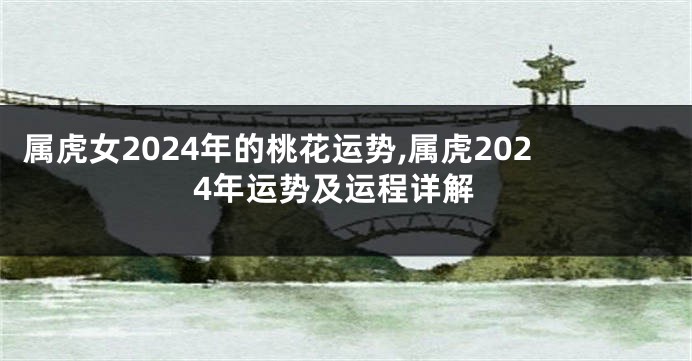 属虎女2024年的桃花运势,属虎2024年运势及运程详解